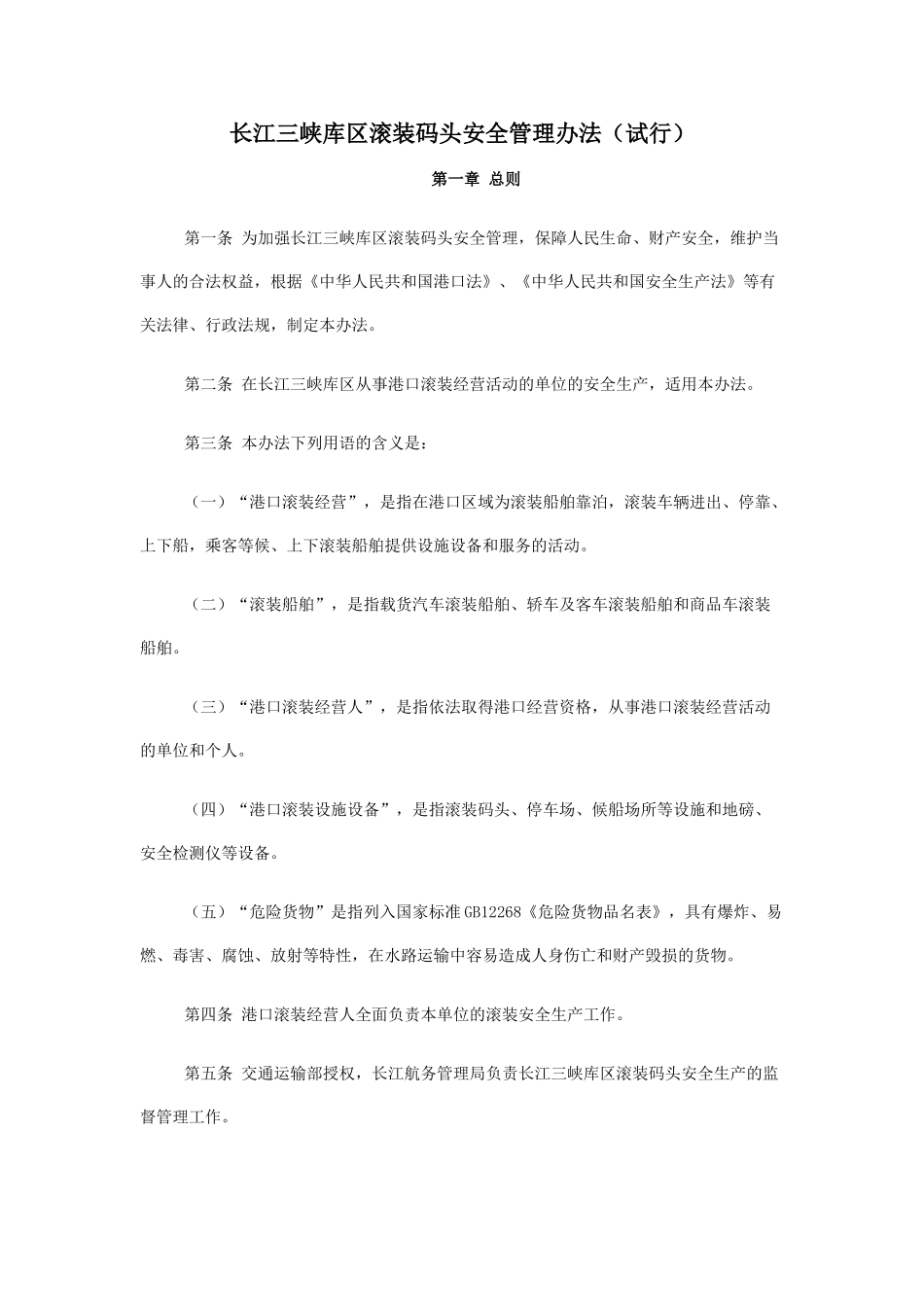 长江三峡库区滚装码头安全管理办法（试行）

第一章 总则

第一条 为加强长江三峡库区滚装码头安全管理，保障人民生命、财产安全，维护当事人的合法权益，根据《中华人民共和国港口法》、《中华人民共和国安全生产法》等有关法律、行政法规，制定本办法。

第二条 在长江三峡库区从事港口滚装经营活动的单位的安全生产，适用本办法。

第三条 本办法下列用语的含义是：

（一）“港口滚装经营”，是指在港口区域为滚装船舶靠泊，滚装车辆进出、停靠、上下船，乘客等候、上下滚装船舶提供设施设备和服务的活动。

（二）“滚装船舶”，是指载货汽车滚装船舶、轿车及客车滚装船舶和商品车滚装船舶。

（三）“港口滚装经营人”，是指依法取得港口经营资格，从事港口滚装经营活动的单位和个人。

（四）“港口滚装设施设备”，是指滚装码头、停车场、候船场所等设施和地磅、安全检测仪等设备。

（五）“危险货物”是指列入国家标准GB12268《危险货物品名表》，具有爆炸、易燃、毒害、腐蚀、放射等特性，在水路运输中容易造成人身伤亡和财产毁损的货物。

第四条 港口滚装经营人全面负责本单位的滚装安全生产工作。

第五条 交通运输部授权，长江航务管理局负责长江三峡库区滚装码头安全生产的监督管理工作。